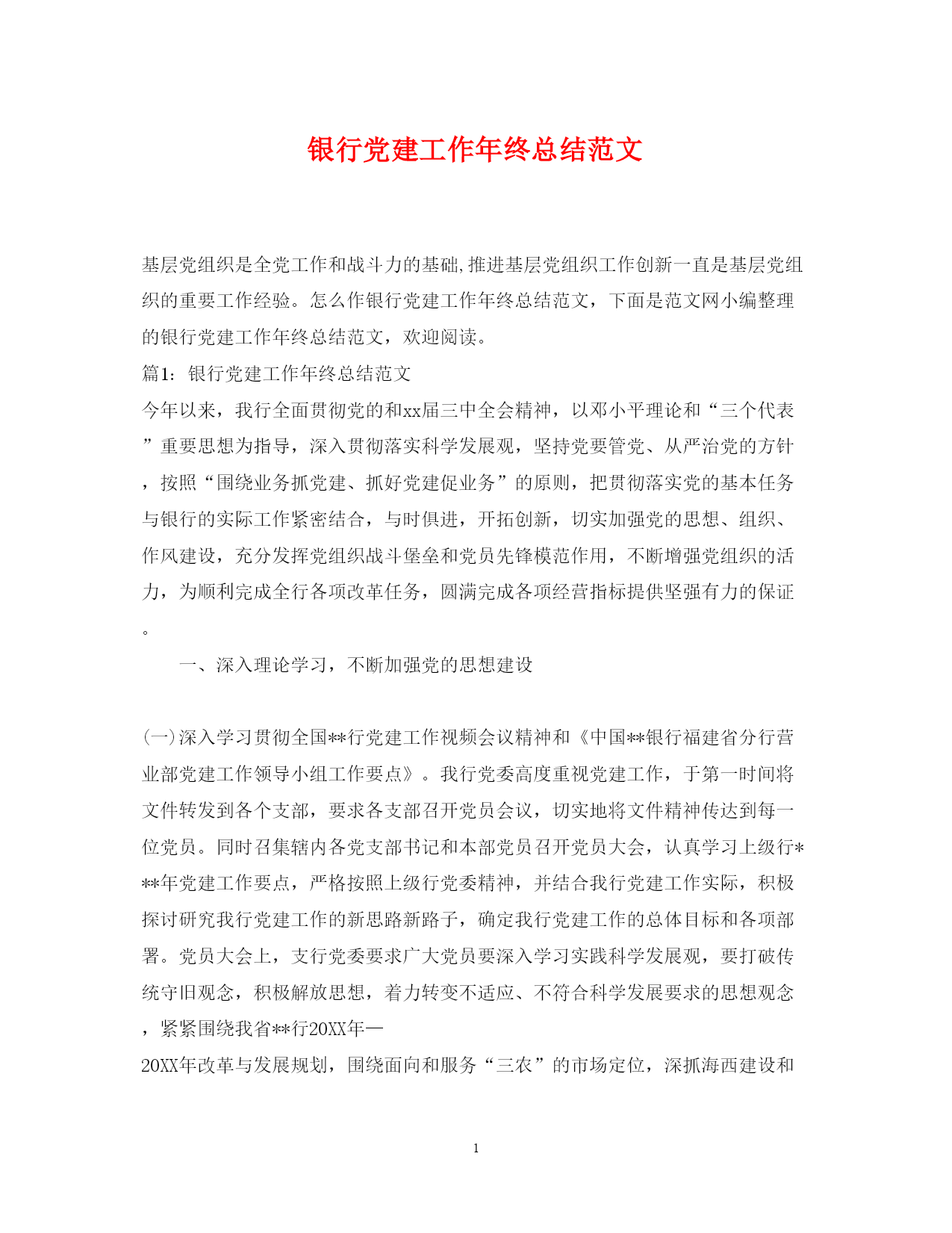 银行党建工作年终总结范文

基层党组织是全党工作和战斗力的基础,推进基层党组织工作创新一直是基层党组织的重要工作经验。怎么作银行党建工作年终总结范文，下面是范文网小编整理的银行党建工作年终总结范文，欢迎阅读。

篇1：银行党建工作年终总结范文

今年以来，我行全面贯彻党的和xx届三中全会精神，以邓小平理论和“三个代表”重要思想为指导，深入贯彻落实科学发展观，坚持党要管党、从严治党的方针，按照“围绕业务抓党建、抓好党建促业务”的原则，把贯彻落实党的基本任务与银行的实际工作紧密结合，与时俱进，开拓创新，切实加强党的思想、组织、作风建设，充分发挥党组织战斗堡垒和党员先锋模范作用，不断增强党组织的活力，为顺利完成全行各项改革任务，圆满完成各项经营指标提供坚强有力的保证。

一、深入理论学习，不断加强党的思想建设

(一)深入学习贯彻全国**行党建工作视频会议精神和《中国**银行福建省分行营业部党建工作领导小组工作要点》。我行党委高度重视党建工作，于第一时间将文件转发到各个支部，要求各支部召开党员会议，切实地将文件精神传达到每一位党员。同时召集辖内各党支部书记和本部党员召开党员大会，认真学习上级行***年党建工作要点，严格按照上级行党委精神，并结合我行党建工作实际，积极探讨研究我行党建工作的新思路新路子，确定我行党建工作的总体目标和各项部署。党员大会上，支行党委要求广大党员要深入学习实践科学发展观，要打破传统守旧观念，积极解放思想，着力转变不适应、不符合科学发展要求的思想观念，紧紧围绕我省**行20XX年—
20XX年改革与发展规划，围绕面向和服务“三农”的市场定位，深抓海西建设和

1